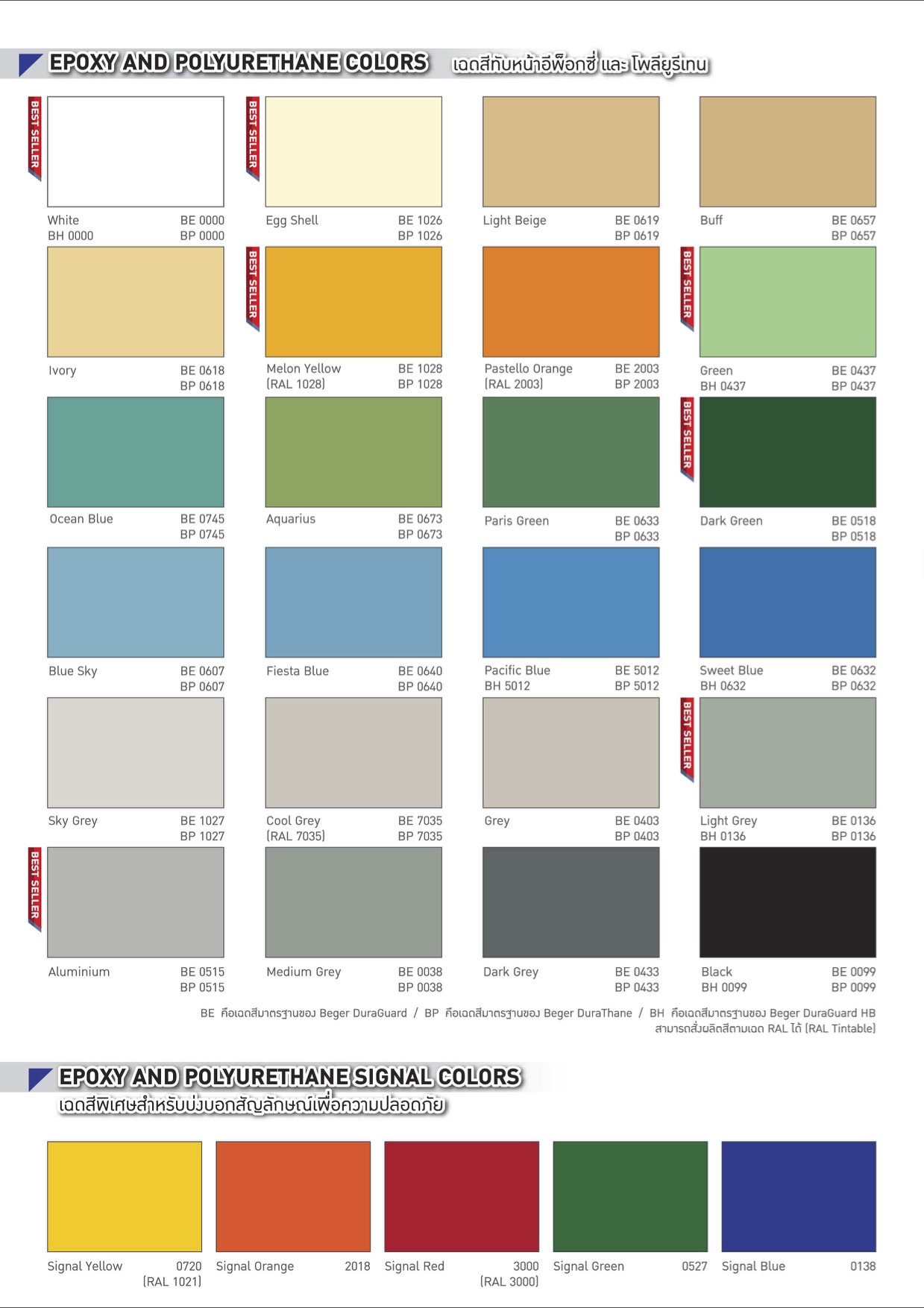 EPOXY AND POLYURETHANE COLORS เฉดสีทับหน้าอีพ็อกซี่ และ โพลียูรีเทน

BEST SELLER
White BE 0000
BH 0000 BP 0000

BEST SELLER
Egg Shell BE 1026
BP 1026

Light Beige BE 0619
BP 0619

Buff BE 0657
BP 0657

Ivory BE 0618
BP 0618

BEST SELLER
Melon Yellow BE 1028
(RAL 1028) BP 1028

Pastello Orange BE 2003
(RAL 2003) BP 2003

BEST SELLER
Green BE 0437
BH 0437 BP 0437

Ocean Blue BE 0745
BP 0745

Aquarius BE 0673
BP 0673

Paris Green BE 0633
BP 0633

BEST SELLER
Dark Green BE 0518
BP 0518

Blue Sky BE 0607
BP 0607

Fiesta Blue BE 0640
BP 0640

Pacific Blue BE 5012
BH 5012 BP 5012

Sweet Blue BE 0632
BH 0632 BP 0632

Sky Grey BE 1027
BP 1027

Cool Grey BE 7035
(RAL 7035) BP 7035

Grey BE 0403
BP 0403

BEST SELLER
Light Grey BE 0136
BH 0136 BP 0136

BEST SELLER
Aluminium BE 0515
BP 0515

Medium Grey BE 0038
BP 0038

Dark Grey BE 0433
BP 0433

Black BE 0099
BH 0099 BP 0099

BE คือเฉดสีมาตรฐานของ Beger DuraGuard / BP คือเฉดสีมาตรฐานของ Beger DuraThane / BH คือเฉดสีมาตรฐานของ Beger DuraGuard HB
สามารถสั่งผลิตสีตามเฉด RAL ได้ (RAL Tintable)

EPOXY AND POLYURETHANE SIGNAL COLORS
เฉดสีพิเศษสำหรับบ่งบอกสัญลักษณ์เพื่อความปลอดภัย

Signal Yellow 0720
(RAL 1021)

Signal Orange 2018

Signal Red 3000
(RAL 3000)

Signal Green 0527

Signal Blue 0138